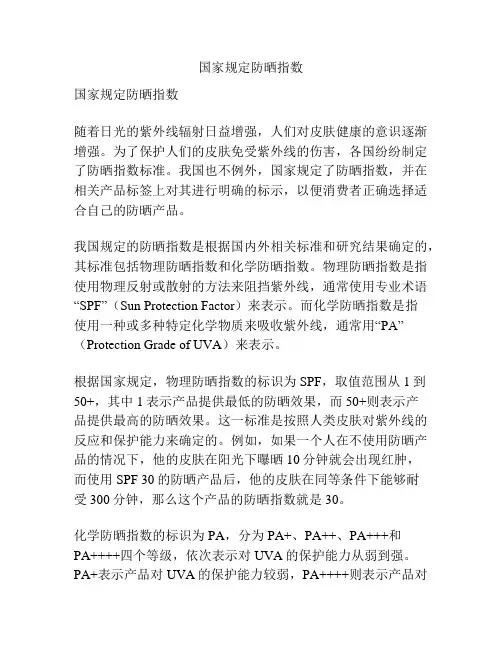 国家规定防晒指数

国家规定防晒指数

随着日光的紫外线辐射日益增强，人们对皮肤健康的意识逐渐增强。为了保护人们的皮肤免受紫外线的伤害，各国纷纷制定了防晒指数标准。我国也不例外，国家规定了防晒指数，并在相关产品标签上对其进行明确的标示，以便消费者正确选择适合自己的防晒产品。

我国规定的防晒指数是根据国内外相关标准和研究结果确定的，其标准包括物理防晒指数和化学防晒指数。物理防晒指数是指使用物理反射或散射的方法来阻挡紫外线，通常使用专业术语“SPF”（Sun Protection Factor）来表示。而化学防晒指数是指使用一种或多种特定化学物质来吸收紫外线，通常用“PA”（Protection Grade of UVA）来表示。

根据国家规定，物理防晒指数的标识为 SPF，取值范围从 1 到 50+，其中 1 表示产品提供最低的防晒效果，而 50+则表示产品提供最高的防晒效果。这一标准是按照人类皮肤对紫外线的反应和保护能力来确定的。例如，如果一个人在不使用防晒产品的情况下，他的皮肤在阳光下曝晒 10 分钟就会出现红肿，而使用 SPF 30 的防晒产品后，他的皮肤在同等条件下能够耐受 300 分钟，那么这个产品的防晒指数就是 30。

化学防晒指数的标识为 PA，分为 PA+、PA++、PA+++和 PA++++四个等级，依次表示对 UVA 的保护能力从弱到强。PA+表示产品对 UVA 的保护能力较弱，PA++++则表示产品对